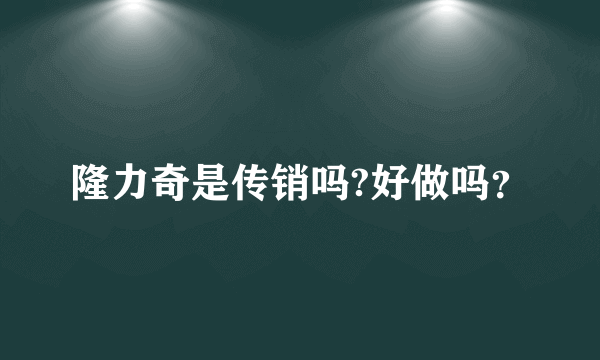 隆力奇是传销吗?好做吗?